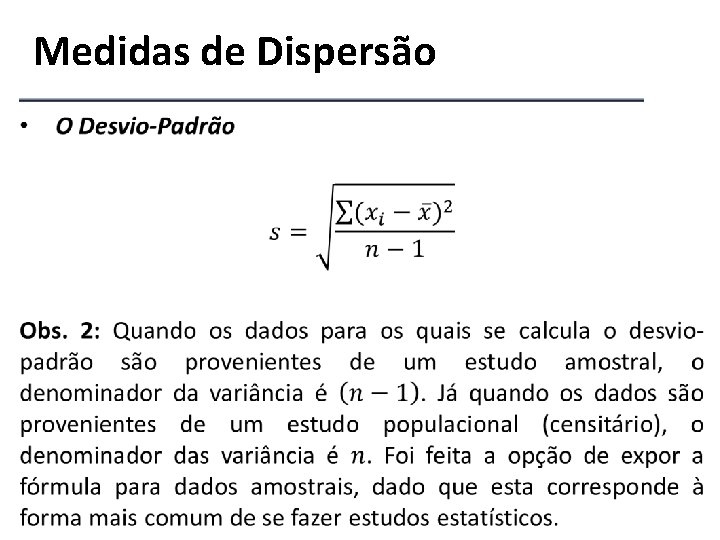 Medidas de Dispersão

• O Desvio-Padrão

$s = \sqrt{\frac{\sum(x_i - \bar{x})^2}{n-1}}$

Obs. 2: Quando os dados para os quais se calcula o desvio-padrão são provenientes de um estudo amostral, o denominador da variância é $(n-1)$. Já quando os dados são provenientes de um estudo populacional (censitário), o denominador das variância é $n$. Foi feita a opção de expor a fórmula para dados amostrais, dado que esta corresponde à forma mais comum de se fazer estudos estatísticos.